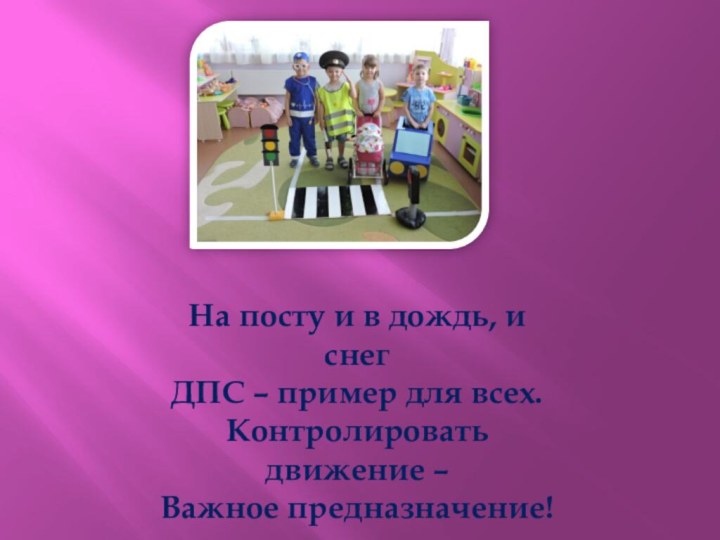 На посту и в дождь, и снег
ДПС – пример для всех.
Контролировать движение –
Важное предназначение!